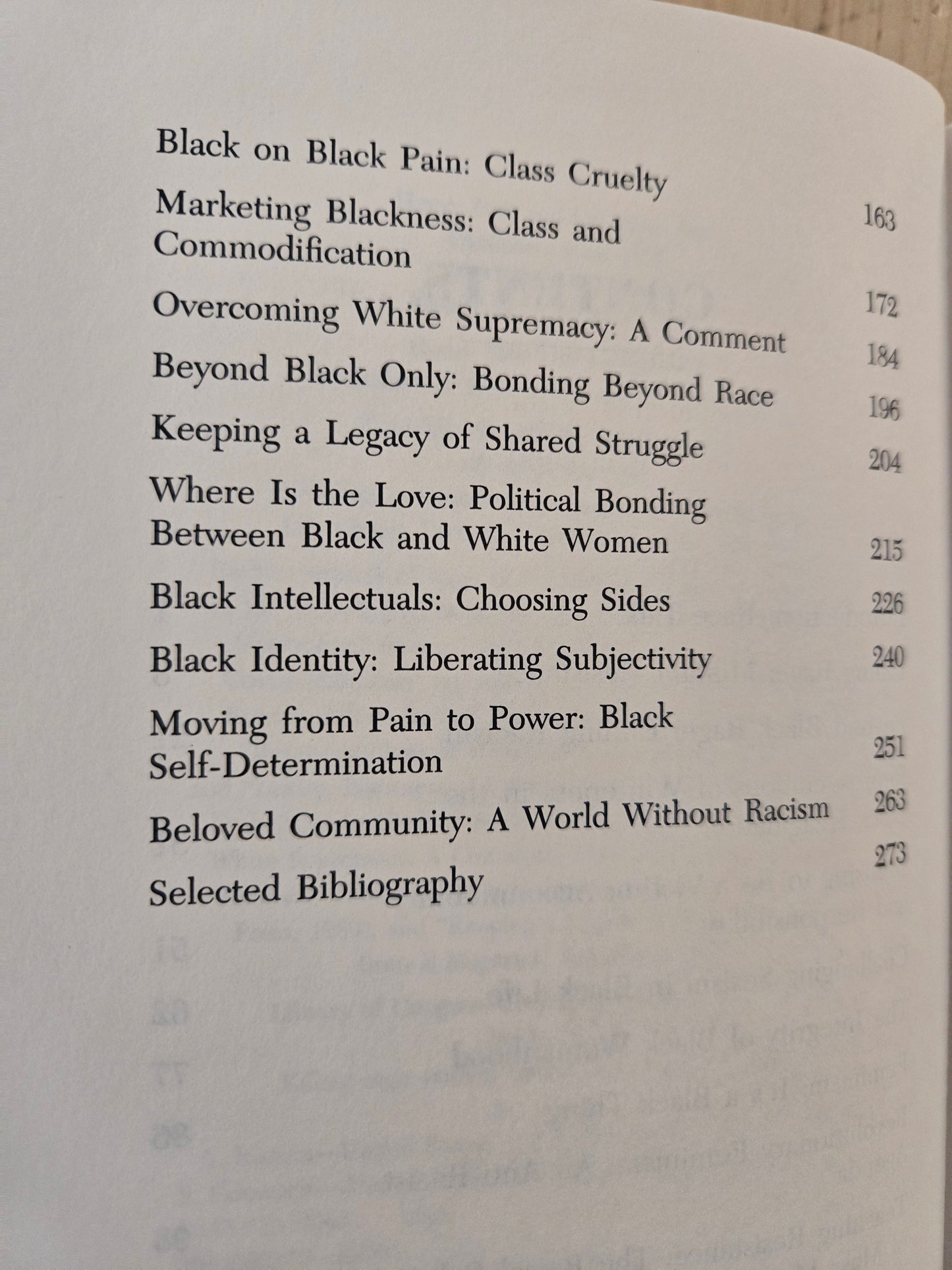 Black on Black Pain: Class Cruelty 163

Marketing Blackness: Class and Commodification 172

Overcoming White Supremacy: A Comment 184

Beyond Black Only: Bonding Beyond Race 196

Keeping a Legacy of Shared Struggle 204

Where Is the Love: Political Bonding Between Black and White Women 215

Black Intellectuals: Choosing Sides 226

Black Identity: Liberating Subjectivity 240

Moving from Pain to Power: Black Self-Determination 251

Beloved Community: A World Without Racism 263

Selected Bibliography 273